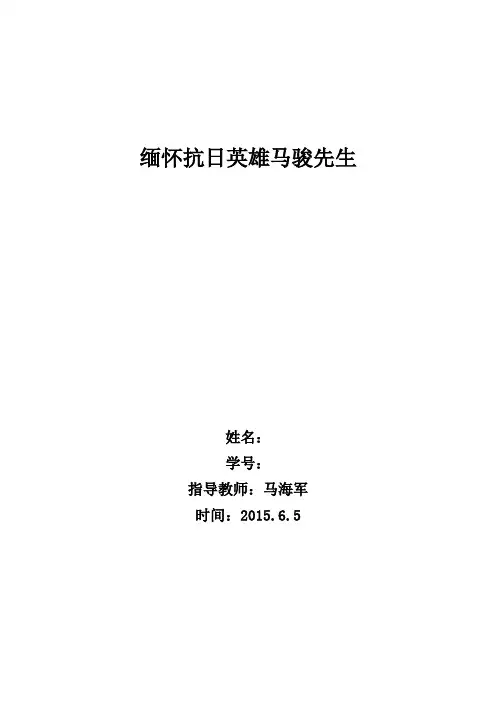 缅怀抗日英雄马骏先生

姓名：
学号：
指导教师：马海军
时间：2015.6.5